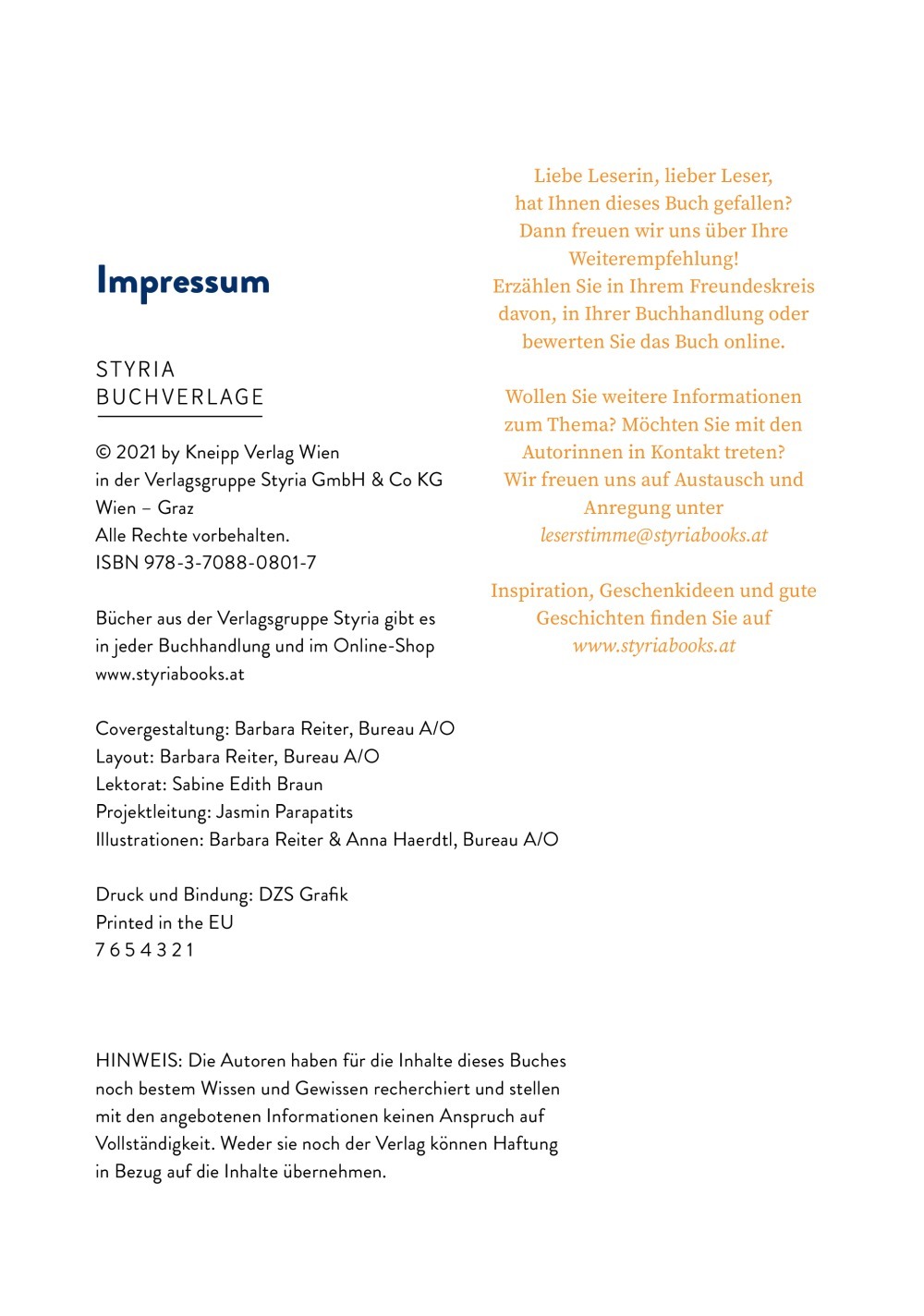 Impressum

STYRIA
BUCHVERLAGE

© 2021 by Kneipp Verlag Wien
in der Verlagsgruppe Styria GmbH & Co KG
Wien – Graz
Alle Rechte vorbehalten.
ISBN 978-3-7088-0801-7

Bücher aus der Verlagsgruppe Styria gibt es in jeder Buchhandlung und im Online-Shop www.styriabooks.at

Covergestaltung: Barbara Reiter, Bureau A/O
Layout: Barbara Reiter, Bureau A/O
Lektorat: Sabine Edith Braun
Projektleitung: Jasmin Parapatits
Illustrationen: Barbara Reiter & Anna Haerdtl, Bureau A/O

Druck und Bindung: DZS Grafik
Printed in the EU
7 6 5 4 3 2 1

HINWEIS: Die Autoren haben für die Inhalte dieses Buches noch bestem Wissen und Gewissen recherchiert und stellen mit den angebotenen Informationen keinen Anspruch auf Vollständigkeit. Weder sie noch der Verlag können Haftung in Bezug auf die Inhalte übernehmen.

Liebe Leserin, lieber Leser,
hat Ihnen dieses Buch gefallen?
Dann freuen wir uns über Ihre Weiterempfehlung!
Erzählen Sie in Ihrem Freundeskreis davon, in Ihrer Buchhandlung oder bewerten Sie das Buch online.

Wollen Sie weitere Informationen zum Thema? Möchten Sie mit den Autorinnen in Kontakt treten?
Wir freuen uns auf Austausch und Anregung unter
leserstimme@styriabooks.at

Inspiration, Geschenkideen und gute Geschichten finden Sie auf
www.styriabooks.at